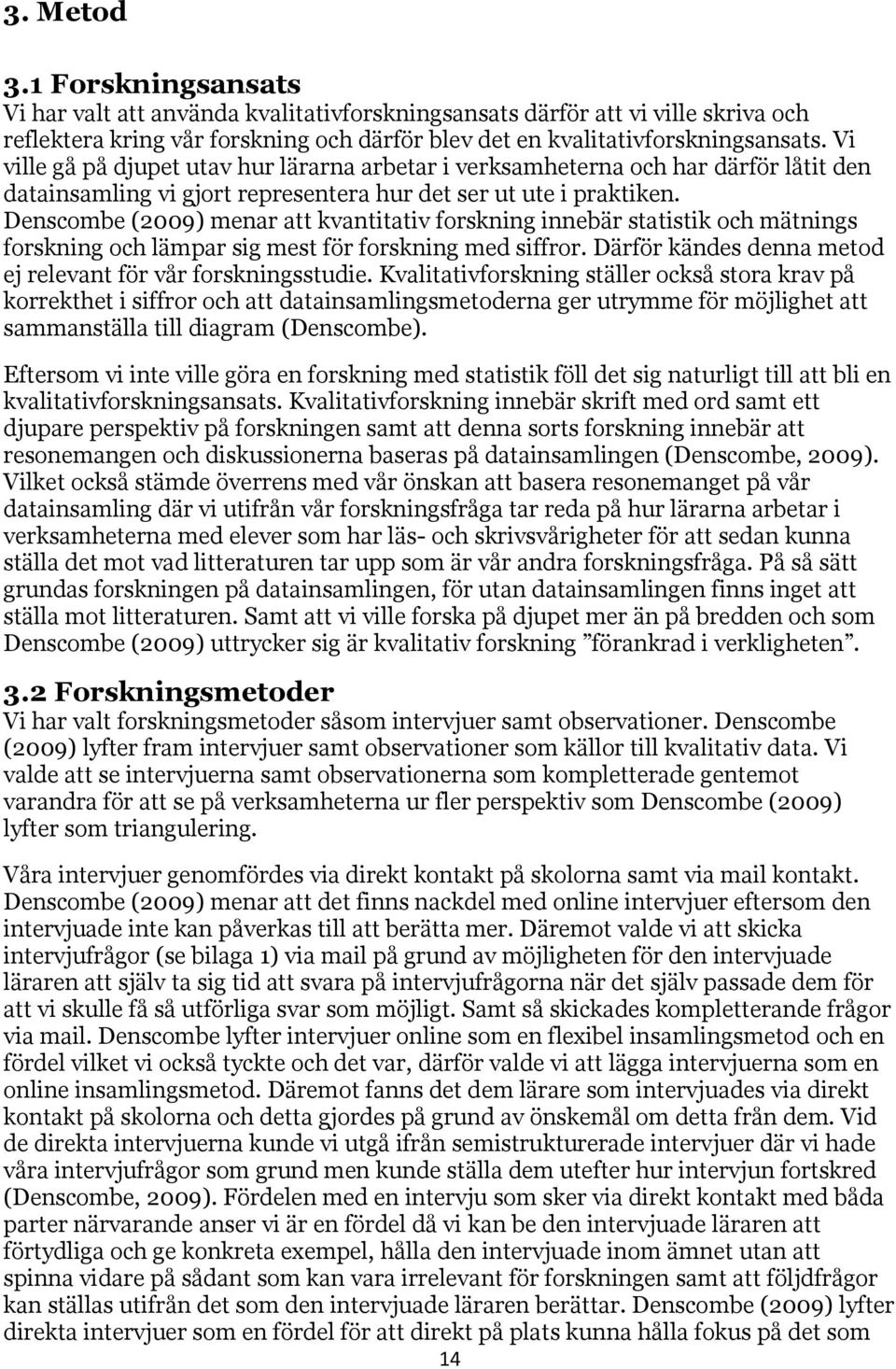 3. Metod

3.1 Forskningsansats
Vi har valt att använda kvalitativforskningsansats därför att vi ville skriva och reflektera kring vår forskning och därför blev det en kvalitativforskningsansats. Vi ville gå på djupet utav hur lärarna arbetar i verksamheterna och har därför låtit den datainsamling vi gjort representera hur det ser ut ute i praktiken. Denscombe (2009) menar att kvantitativ forskning innebär statistik och mätnings forskning och lämpar sig mest för forskning med siffror. Därför kändes denna metod ej relevant för vår forskningsstudie. Kvalitativforskning ställer också stora krav på korrekthet i siffror och att datainsamlingsmetoderna ger utrymme för möjlighet att sammanställa till diagram (Denscombe).

Eftersom vi inte ville göra en forskning med statistik föll det sig naturligt till att bli en kvalitativforskningsansats. Kvalitativforskning innebär skrift med ord samt ett djupare perspektiv på forskningen samt att denna sorts forskning innebär att resonemangen och diskussionerna baseras på datainsamlingen (Denscombe, 2009). Vilket också stämde överrens med vår önskan att basera resonemanget på vår datainsamling där vi utifrån vår forskningsfråga tar reda på hur lärarna arbetar i verksamheterna med elever som har läs- och skrivsvårigheter för att sedan kunna ställa det mot vad litteraturen tar upp som är vår andra forskningsfråga. På så sätt grundas forskningen på datainsamlingen, för utan datainsamlingen finns inget att ställa mot litteraturen. Samt att vi ville forska på djupet mer än på bredden och som Denscombe (2009) uttrycker sig är kvalitativ forskning ”förankrad i verkligheten”.

3.2 Forskningsmetoder
Vi har valt forskningsmetoder såsom intervjuer samt observationer. Denscombe (2009) lyfter fram intervjuer samt observationer som källor till kvalitativ data. Vi valde att se intervjuerna samt observationerna som kompletterade gentemot varandra för att se på verksamheterna ur fler perspektiv som Denscombe (2009) lyfter som triangulering.

Våra intervjuer genomfördes via direkt kontakt på skolorna samt via mail kontakt. Denscombe (2009) menar att det finns nackdel med online intervjuer eftersom den intervjuade inte kan påverkas till att berätta mer. Däremot valde vi att skicka intervjufrågor (se bilaga 1) via mail på grund av möjligheten för den intervjuade läraren att själv ta sig tid att svara på intervjufrågorna när det själv passade dem för att vi skulle få så utförliga svar som möjligt. Samt så skickades kompletterande frågor via mail. Denscombe lyfter intervjuer online som en flexibel insamlingsmetod och en fördel vilket vi också tyckte och det var, därför valde vi att lägga intervjuerna som en online insamlingsmetod. Däremot fanns det dem lärare som intervjuades via direkt kontakt på skolorna och detta gjordes på grund av önskemål om detta från dem. Vid de direkta intervjuerna kunde vi utgå ifrån semistrukturerade intervjuer där vi hade våra intervjufrågor som grund men kunde ställa dem utefter hur intervjun fortskred (Denscombe, 2009). Fördelen med en intervju som sker via direkt kontakt med båda parter närvarande anser vi är en fördel då vi kan be den intervjuade läraren att förtydliga och ge konkreta exempel, hålla den intervjuade inom ämnet utan att spinna vidare på sådant som kan vara irrelevant för forskningen samt att följdfrågor kan ställas utifrån det som den intervjuade läraren berättar. Denscombe (2009) lyfter direkta intervjuer som en fördel för att direkt på plats kunna hålla fokus på det som

14